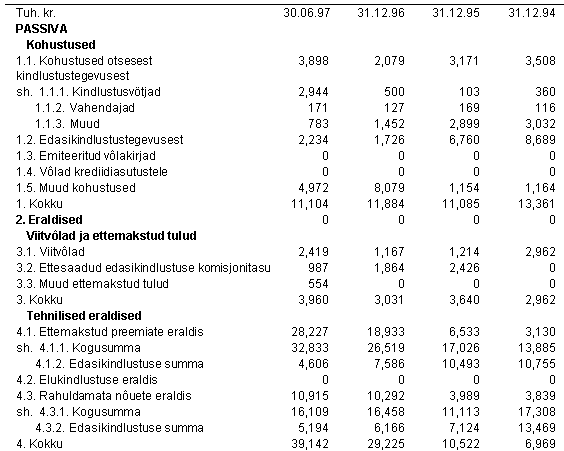 | Tuh. kr. | 30.06.97 | 31.12.96 | 31.12.95 | 31.12.94 |
|---|---|---|---|---|
| **PASSIVA** | | | | |
| **Kohustused** | | | | |
| 1.1. Kohustused otsesest kindlustustegevusest | 3,898 | 2,079 | 3,171 | 3,508 |
| sh. 1.1.1. Kindlustusvõtjad | 2,944 | 500 | 103 | 360 |
| 1.1.2. Vahendajad | 171 | 127 | 169 | 116 |
| 1.1.3. Muud | 783 | 1,452 | 2,899 | 3,032 |
| 1.2. Edasikindlustustegevusest | 2,234 | 1,726 | 6,760 | 8,689 |
| 1.3. Emiteeritud võlakirjad | 0 | 0 | 0 | 0 |
| 1.4. Võlad krediidiasutustele | 0 | 0 | 0 | 0 |
| 1.5. Muud kohustused | 4,972 | 8,079 | 1,154 | 1,164 |
| 1. Kokku | 11,104 | 11,884 | 11,085 | 13,361 |
| **2. Eraldised** | 0 | 0 | 0 | 0 |
| **Viitvõlad ja ettemakstud tulud** | | | | |
| 3.1. Viitvõlad | 2,419 | 1,167 | 1,214 | 2,962 |
| 3.2. Ettesaadud edasikindlustuse komisjonitasu | 987 | 1,864 | 2,426 | 0 |
| 3.3. Muud ettemakstud tulud | 554 | 0 | 0 | 0 |
| 3. Kokku | 3,960 | 3,031 | 3,640 | 2,962 |
| **Tehnilised eraldised** | | | | |
| 4.1. Ettemakstud preemiate eraldis | 28,227 | 18,933 | 6,533 | 3,130 |
| sh. 4.1.1. Kogusumma | 32,833 | 26,519 | 17,026 | 13,885 |
| 4.1.2. Edasikindlustuse summa | 4,606 | 7,586 | 10,493 | 10,755 |
| 4.2. Elukindlustuse eraldis | 0 | 0 | 0 | 0 |
| 4.3. Rahuldamata nõuete eraldis | 10,915 | 10,292 | 3,989 | 3,839 |
| sh. 4.3.1. Kogusumma | 16,109 | 16,458 | 11,113 | 17,308 |
| 4.3.2. Edasikindlustuse summa | 5,194 | 6,166 | 7,124 | 13,469 |
| 4. Kokku | 39,142 | 29,225 | 10,522 | 6,969 |